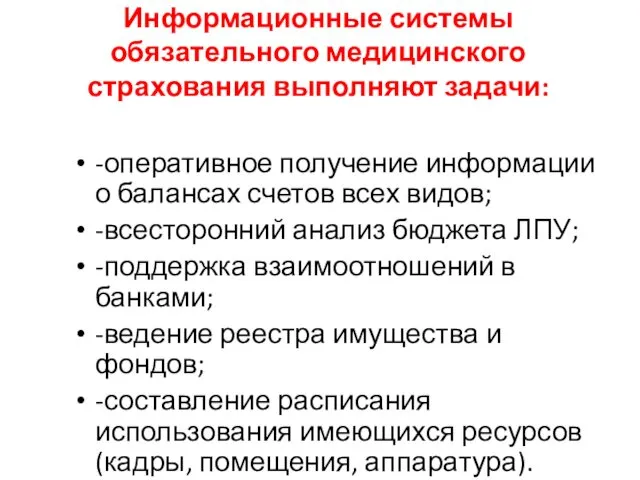 Информационные системы обязательного медицинского страхования выполняют задачи:

• -оперативное получение информации о балансах счетов всех видов;
• -всесторонний анализ бюджета ЛПУ;
• -поддержка взаимоотношений в банками;
• -ведение реестра имущества и фондов;
• -составление расписания использования имеющихся ресурсов (кадры, помещения, аппаратура).